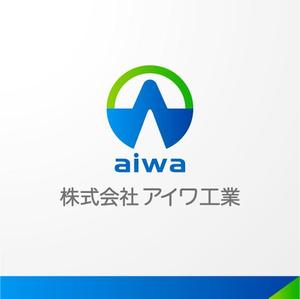 aiwa

株式会社 アイワ工業